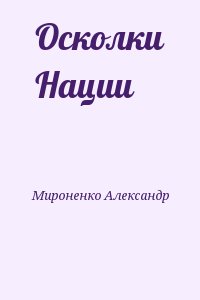 Осколки Нации

Мироненко Александр